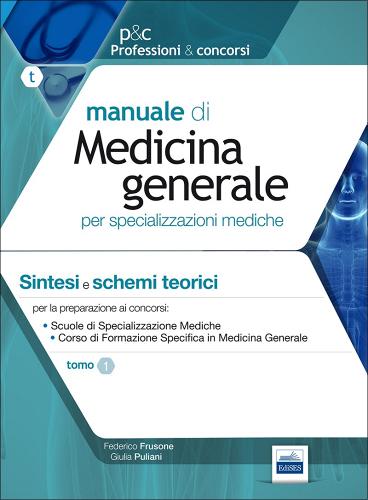 p&c
Professioni & concorsi

t

manuale di
Medicina generale
per specializzazioni mediche

Sintesi e schemi teorici

per la preparazione ai concorsi:
• Scuole di Specializzazione Mediche
• Corso di Formazione Specifica in Medicina Generale

tomo 1

Federico Frusone
Giulia Puliani

EdiSES